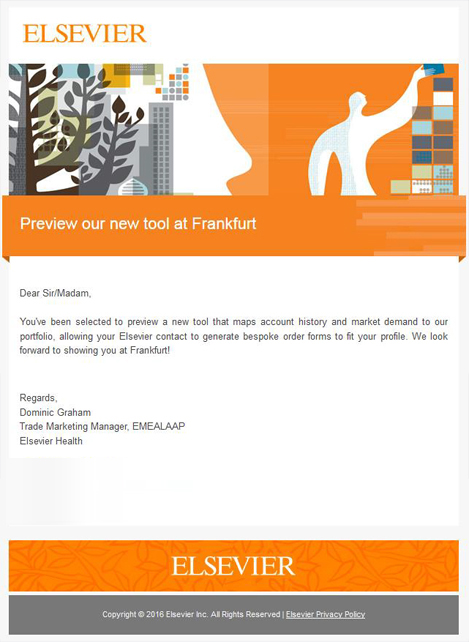 ELSEVIER

Preview our new tool at Frankfurt

Dear Sir/Madam,

You've been selected to preview a new tool that maps account history and market demand to our portfolio, allowing your Elsevier contact to generate bespoke order forms to fit your profile. We look forward to showing you at Frankfurt!

Regards,
Dominic Graham
Trade Marketing Manager, EMEALAAP
Elsevier Health

ELSEVIER

Copyright © 2016 Elsevier Inc. All Rights Reserved | Elsevier Privacy Policy